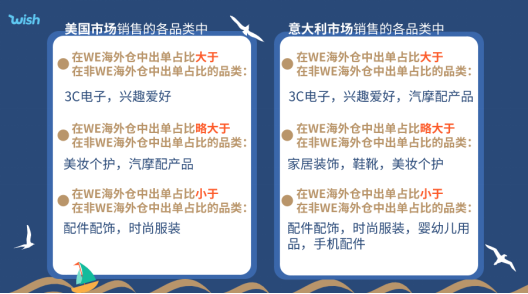 wish

美国市场销售的各品类中

在WE海外仓中出单占比大于在非WE海外仓中出单占比的品类：

3C电子，兴趣爱好

在WE海外仓中出单占比略大于在非WE海外仓中出单占比的品类：

美妆个护，汽摩配产品

在WE海外仓中出单占比小于在非WE海外仓中出单占比的品类：

配件配饰，时尚服装

意大利市场销售的各品类中

在WE海外仓中出单占比大于在非WE海外仓中出单占比的品类：

3C电子，兴趣爱好，汽摩配产品

在WE海外仓中出单占比略大于在非WE海外仓中出单占比的品类：

家居装饰，鞋靴，美妆个护

在WE海外仓中出单占比小于在非WE海外仓中出单占比的品类：

配件配饰，时尚服装，婴幼儿用品，手机配件